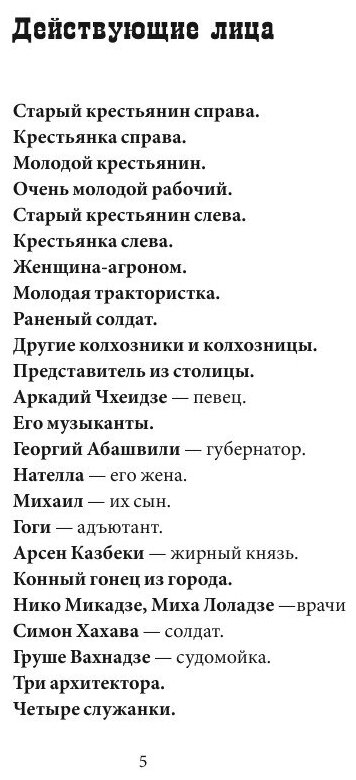 Действующие лица

Старый крестьянин справа.
Крестьянка справа.
Молодой крестьянин.
Очень молодой рабочий.
Старый крестьянин слева.
Крестьянка слева.
Женщина-агроном.
Молодая трактористка.
Раненый солдат.
Другие колхозники и колхозницы.
Представитель из столицы.
Аркадий Чхеидзе — певец.
Его музыканты.
Георгий Абашвили — губернатор.
Нателла — его жена.
Михаил — их сын.
Гоги — адъютант.
Арсен Казбеки — жирный князь.
Конный гонец из города.
Нико Микадзе, Миха Лоладзе —врачи
Симон Хахава — солдат.
Груше Вахнадзе — судомойка.
Три архитектора.
Четыре служанки.

5